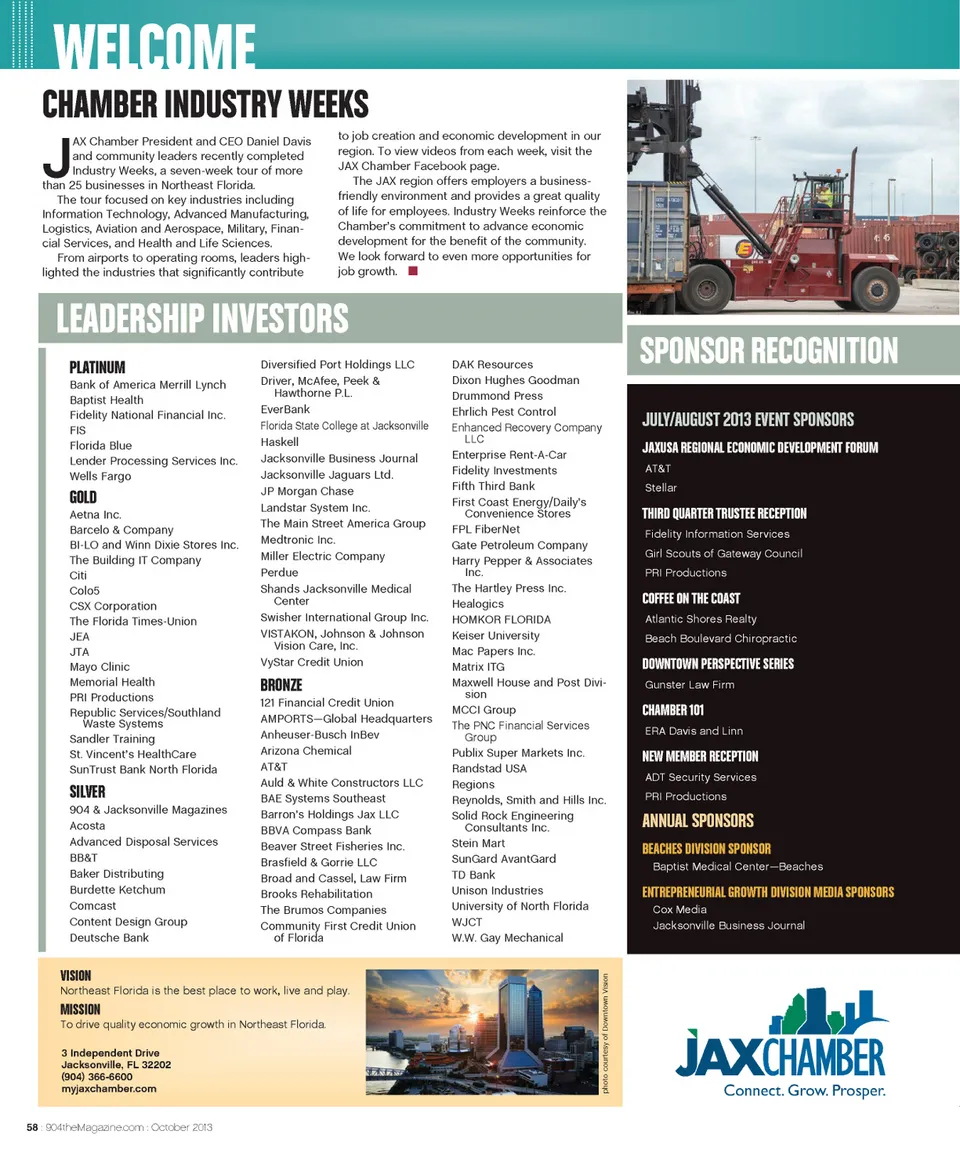 WELCOME

CHAMBER INDUSTRY WEEKS

JAX Chamber President and CEO Daniel Davis and community leaders recently completed Industry Weeks, a seven-week tour of more than 25 businesses in Northeast Florida.

The tour focused on key industries including Information Technology, Advanced Manufacturing, Logistics, Aviation and Aerospace, Military, Financial Services, and Health and Life Sciences.

From airports to operating rooms, leaders highlighted the industries that significantly contribute to job creation and economic development in our region. To view videos from each week, visit the JAX Chamber Facebook page.

The JAX region offers employers a business-friendly environment and provides a great quality of life for employees. Industry Weeks reinforce the Chamber's commitment to advance economic development for the benefit of the community. We look forward to even more opportunities for job growth.

LEADERSHIP INVESTORS

PLATINUM
Bank of America Merrill Lynch
Baptist Health
Fidelity National Financial Inc.
FIS
Florida Blue
Lender Processing Services Inc.
Wells Fargo

GOLD
Aetna Inc.
Barcelo & Company
BI-LO and Winn Dixie Stores Inc.
The Building IT Company
Citi
Colo5
CSX Corporation
The Florida Times-Union
JEA
JTA
Mayo Clinic
Memorial Health
PRI Productions
Republic Services/Southland Waste Systems
Sandler Training
St. Vincent's HealthCare
SunTrust Bank North Florida

SILVER
904 & Jacksonville Magazines
Acosta
Advanced Disposal Services
BB&T
Baker Distributing
Burdette Ketchum
Comcast
Content Design Group
Deutsche Bank
Diversified Port Holdings LLC
Driver, McAfee, Peek & Hawthorne P.L.
EverBank
Florida State College at Jacksonville
Haskell
Jacksonville Business Journal
Jacksonville Jaguars Ltd.
JP Morgan Chase
Landstar System Inc.
The Main Street America Group
Medtronic Inc.
Miller Electric Company
Perdue
Shands Jacksonville Medical Center
Swisher International Group Inc.
VISTAKON, Johnson & Johnson Vision Care, Inc.
VyStar Credit Union

BRONZE
121 Financial Credit Union
AMPORTS—Global Headquarters
Anheuser-Busch InBev
Arizona Chemical
AT&T
Auld & White Constructors LLC
BAE Systems Southeast
Barron's Holdings Jax LLC
BBVA Compass Bank
Beaver Street Fisheries Inc.
Brasfield & Gorrie LLC
Broad and Cassel, Law Firm
Brooks Rehabilitation
The Brumos Companies
Community First Credit Union of Florida
DAK Resources
Dixon Hughes Goodman
Drummond Press
Ehrlich Pest Control
Enhanced Recovery Company LLC
Enterprise Rent-A-Car
Fidelity Investments
Fifth Third Bank
First Coast Energy/Daily's Convenience Stores
FPL FiberNet
Gate Petroleum Company
Harry Pepper & Associates Inc.
The Hartley Press Inc.
Healogics
HOMKOR FLORIDA
Keiser University
Mac Papers Inc.
Matrix ITG
Maxwell House and Post Division
MCCI Group
The PNC Financial Services Group
Publix Super Markets Inc.
Randstad USA
Regions
Reynolds, Smith and Hills Inc.
Solid Rock Engineering Consultants Inc.
Stein Mart
SunGard AvantGard
TD Bank
Unison Industries
University of North Florida
WJCT
W.W. Gay Mechanical

SPONSOR RECOGNITION

JULY/AUGUST 2013 EVENT SPONSORS
JAXUSA REGIONAL ECONOMIC DEVELOPMENT FORUM
AT&T
Stellar
THIRD QUARTER TRUSTEE RECEPTION
Fidelity Information Services
Girl Scouts of Gateway Council
PRI Productions
COFFEE ON THE COAST
Atlantic Shores Realty
Beach Boulevard Chiropractic
DOWNTOWN PERSPECTIVE SERIES
Gunster Law Firm
CHAMBER 101
ERA Davis and Linn
NEW MEMBER RECEPTION
ADT Security Services
PRI Productions
ANNUAL SPONSORS
BEACHES DIVISION SPONSOR
Baptist Medical Center—Beaches
ENTREPRENEURIAL GROWTH DIVISION MEDIA SPONSORS
Cox Media
Jacksonville Business Journal

VISION
Northeast Florida is the best place to work, live and play.
MISSION
To drive quality economic growth in Northeast Florida.

3 Independent Drive
Jacksonville, FL 32202
(904) 366-6600
myjaxchamber.com

photo courtesy of Downtown Vision

JAXCHAMBER
Connect. Grow. Prosper.

58 : 904theMagazine.com : October 2013